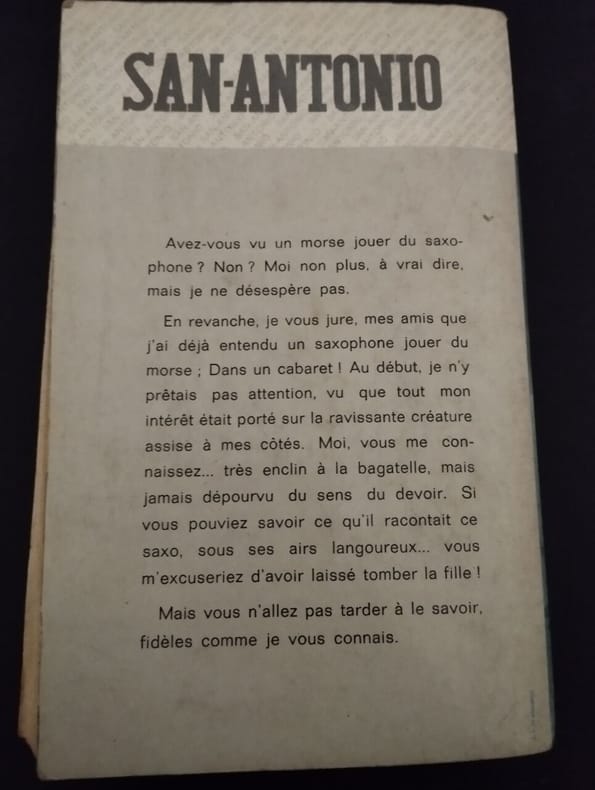 SAN-ANTONIO

Avez-vous vu un morse jouer du saxophone ? Non ? Moi non plus, à vrai dire, mais je ne désespère pas.

En revanche, je vous jure, mes amis que j'ai déjà entendu un saxophone jouer du morse ; Dans un cabaret ! Au début, je n'y prêtais pas attention, vu que tout mon intérêt était porté sur la ravissante créature assise à mes côtés. Moi, vous me connaissez... très enclin à la bagatelle, mais jamais dépourvu du sens du devoir. Si vous pouviez savoir ce qu'il racontait ce saxo, sous ses airs langoureux... vous m'excuseriez d'avoir laissé tomber la fille !

Mais vous n'allez pas tarder à le savoir, fidèles comme je vous connais.